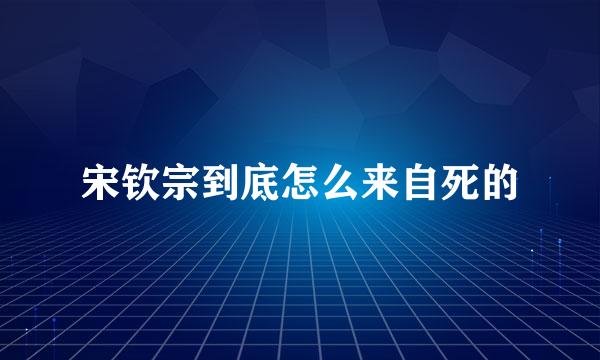 宋钦宗到底怎么来自死的